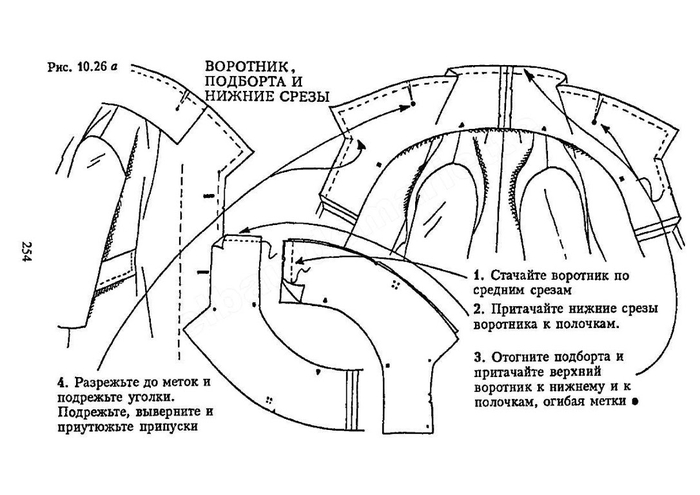 Рис. 10.26 а

ВОРОТНИК, ПОДБОРТА И НИЖНИЕ СРЕЗЫ

254

1. Стачайте воротник по средним срезам

2. Притачайте нижние срезы воротника к полочкам.

3. Отогните подборта и притачайте верхний воротник к нижнему и к полочкам, огибая метки ●

4. Разрежьте до меток и подрежьте уголки. Подрежьте, выверните и приутюжьте припуски